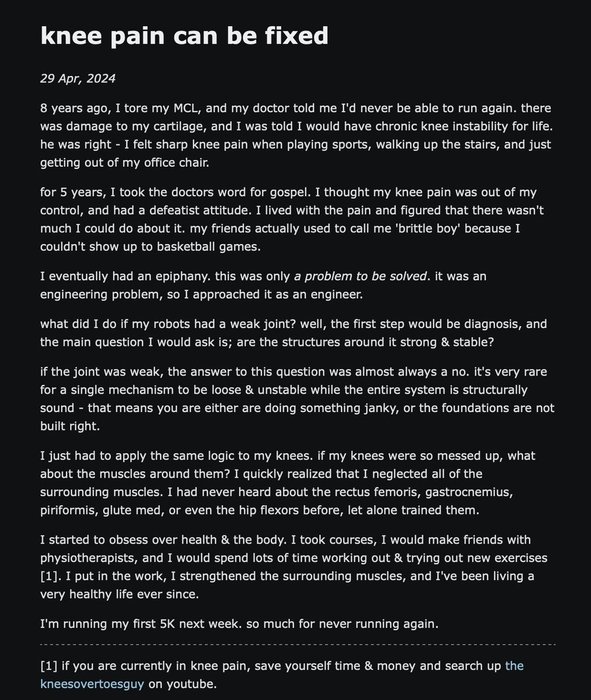 knee pain can be fixed

29 Apr, 2024

8 years ago, I tore my MCL, and my doctor told me I'd never be able to run again. there was damage to my cartilage, and I was told I would have chronic knee instability for life. he was right - I felt sharp knee pain when playing sports, walking up the stairs, and just getting out of my office chair.

for 5 years, I took the doctors word for gospel. I thought my knee pain was out of my control, and had a defeatist attitude. I lived with the pain and figured that there wasn't much I could do about it. my friends actually used to call me 'brittle boy' because I couldn't show up to basketball games.

I eventually had an epiphany. this was only a problem to be solved. it was an engineering problem, so I approached it as an engineer.

what did I do if my robots had a weak joint? well, the first step would be diagnosis, and the main question I would ask is; are the structures around it strong & stable?

if the joint was weak, the answer to this question was almost always a no. it's very rare for a single mechanism to be loose & unstable while the entire system is structurally sound - that means you are either are doing something janky, or the foundations are not built right.

I just had to apply the same logic to my knees. if my knees were so messed up, what about the muscles around them? I quickly realized that I neglected all of the surrounding muscles. I had never heard about the rectus femoris, gastrocnemius, piriformis, glute med, or even the hip flexors before, let alone trained them.

I started to obsess over health & the body. I took courses, I would make friends with physiotherapists, and I would spend lots of time working out & trying out new exercises [1]. I put in the work, I strengthened the surrounding muscles, and I've been living a very healthy life ever since.

I'm running my first 5K next week. so much for never running again.

[1] if you are currently in knee pain, save yourself time & money and search up the kneesovertoesguy on youtube.